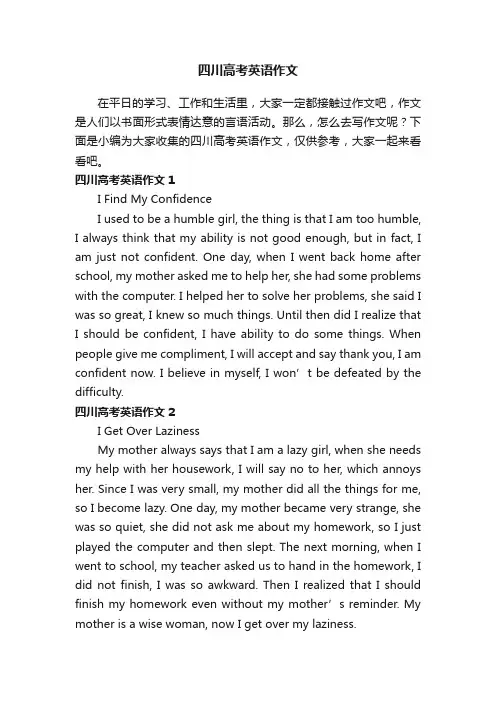 四川高考英语作文

在平日的学习、工作和生活里，大家一定都接触过作文吧，作文是人们以书面形式表情达意的言语活动。那么，怎么去写作文呢？下面是小编为大家收集的四川高考英语作文，仅供参考，大家一起来看看吧。

四川高考英语作文 1

I Find My Confidence

I used to be a humble girl, the thing is that I am too humble, I always think that my ability is not good enough, but in fact, I am just not confident. One day, when I went back home after school, my mother asked me to help her, she had some problems with the computer. I helped her to solve her problems, she said I was so great, I knew so much things. Until then did I realize that I should be confident, I have ability to do some things. When people give me compliment, I will accept and say thank you, I am confident now. I believe in myself, I won’t be defeated by the difficulty.

四川高考英语作文 2

I Get Over Laziness

My mother always says that I am a lazy girl, when she needs my help with her housework, I will say no to her, which annoys her. Since I was very small, my mother did all the things for me, so I become lazy. One day, my mother became very strange, she was so quiet, she did not ask me about my homework, so I just played the computer and then slept. The next morning, when I went to school, my teacher asked us to hand in the homework, I did not finish, I was so awkward. Then I realized that I should finish my homework even without my mother’s reminder. My mother is a wise woman, now I get over my laziness.